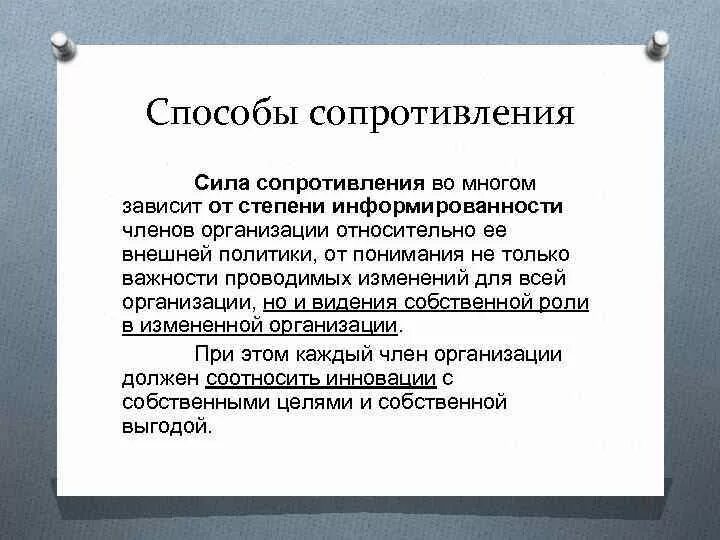 Способы сопротивления

Сила сопротивления во многом зависит от степени информированности членов организации относительно ее внешней политики, от понимания не только важности проводимых изменений для всей организации, но и видения собственной роли в измененной организации.

При этом каждый член организации должен соотносить инновации с собственными целями и собственной выгодой.